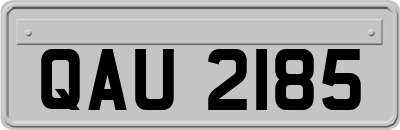 QAU 2185